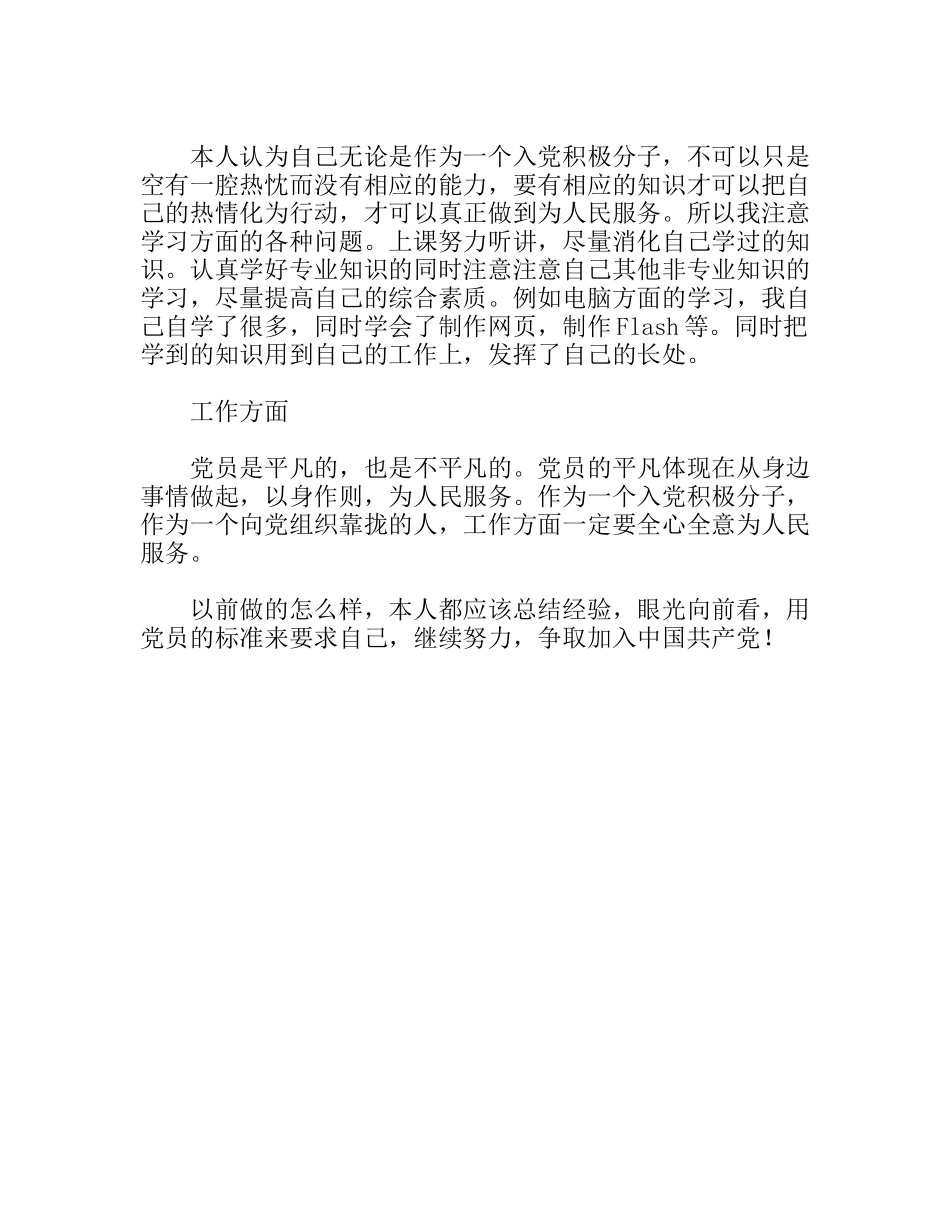 本人认为自己无论是作为一个入党积极分子，不可以只是空有一腔热忱而没有相应的能力，要有相应的知识才可以把自己的热情化为行动，才可以真正做到为人民服务。所以我注意学习方面的各种问题。上课努力听讲，尽量消化自己学过的知识。认真学好专业知识的同时注意注意自己其他非专业知识的学习，尽量提高自己的综合素质。例如电脑方面的学习，我自己自学了很多，同时学会了制作网页，制作Flash等。同时把学到的知识用到自己的工作上，发挥了自己的长处。

工作方面

党员是平凡的，也是不平凡的。党员的平凡体现在从身边事情做起，以身作则，为人民服务。作为一个入党积极分子，作为一个向党组织靠拢的人，工作方面一定要全心全意为人民服务。

以前做的怎么样，本人都应该总结经验，眼光向前看，用党员的标准来要求自己，继续努力，争取加入中国共产党！